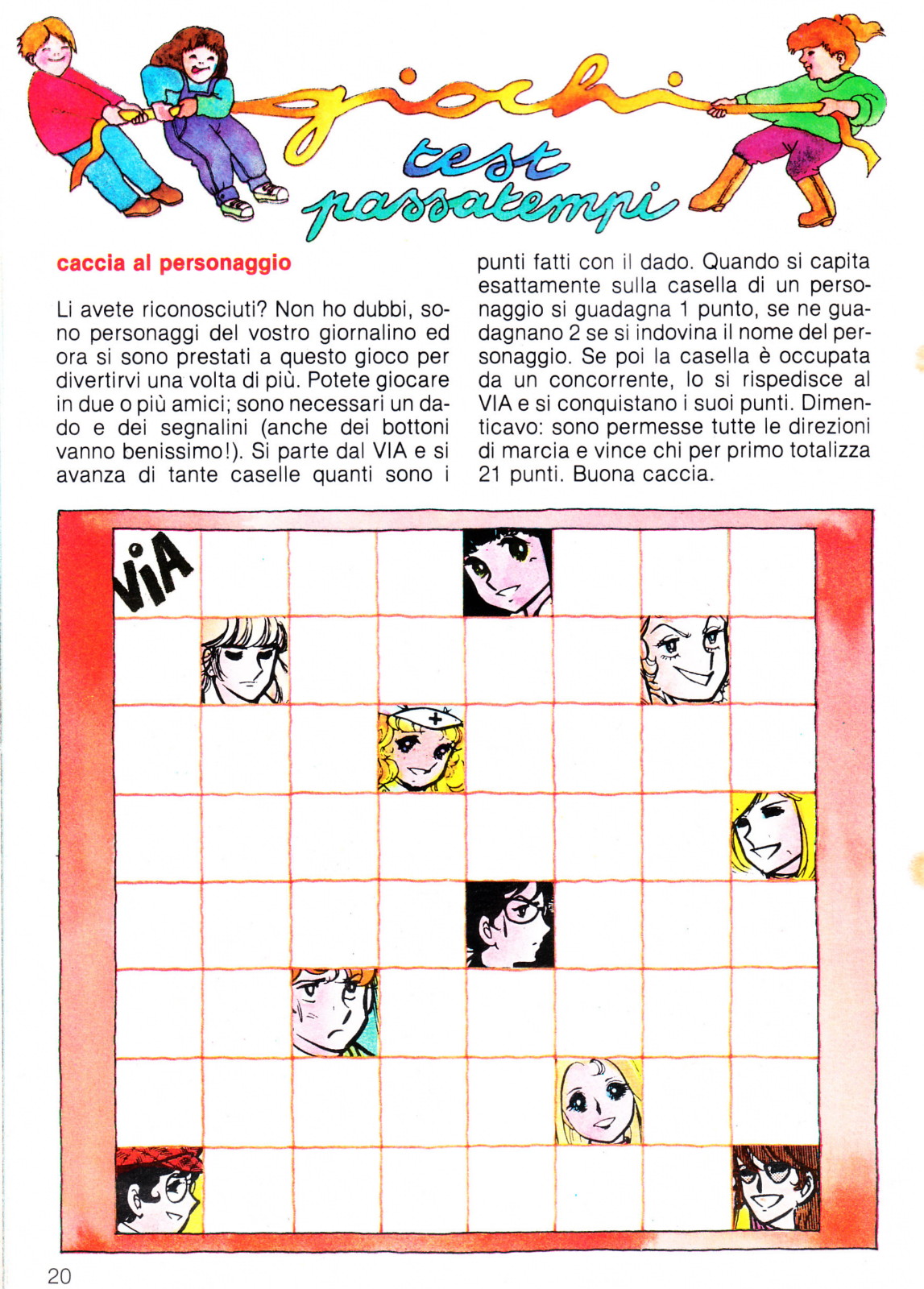 giochi
test
passatempi

caccia al personaggio

Li avete riconosciuti? Non ho dubbi, sono personaggi del vostro giornalino ed ora si sono prestati a questo gioco per divertirvi una volta di più. Potete giocare in due o più amici; sono necessari un dado e dei segnalini (anche dei bottoni vanno benissimo!). Si parte dal VIA e si avanza di tante caselle quanti sono i punti fatti con il dado. Quando si capita esattamente sulla casella di un personaggio si guadagna 1 punto, se ne guadagnano 2 se si indovina il nome del personaggio. Se poi la casella è occupata da un concorrente, lo si rispedisce al VIA e si conquistano i suoi punti. Dimenticavo: sono permesse tutte le direzioni di marcia e vince chi per primo totalizza 21 punti. Buona caccia.

VIA

20